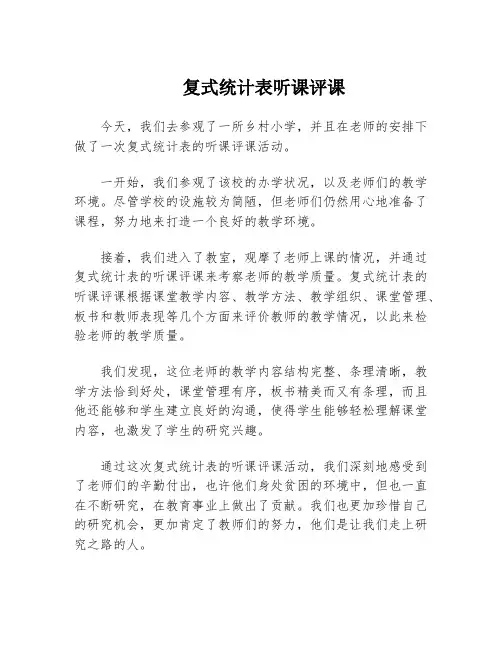 复式统计表听课评课

今天，我们去参观了一所乡村小学，并且在老师的安排下做了一次复式统计表的听课评课活动。

一开始，我们参观了该校的办学状况，以及老师们的教学环境。尽管学校的设施较为简陋，但老师们仍然用心地准备了课程，努力地来打造一个良好的教学环境。

接着，我们进入了教室，观摩了老师上课的情况，并通过复式统计表的听课评课来考察老师的教学质量。复式统计表的听课评课根据课堂教学内容、教学方法、教学组织、课堂管理、板书和教师表现等几个方面来评价教师的教学情况，以此来检验老师的教学质量。

我们发现，这位老师的教学内容结构完整、条理清晰，教学方法恰到好处，课堂管理有序，板书精美而又有条理，而且他还能够和学生建立良好的沟通，使得学生能够轻松理解课堂内容，也激发了学生的研究兴趣。

通过这次复式统计表的听课评课活动，我们深刻地感受到了老师们的辛勤付出，也许他们身处贫困的环境中，但也一直在不断研究，在教育事业上做出了贡献。我们也更加珍惜自己的研究机会，更加肯定了教师们的努力，他们是让我们走上研究之路的人。